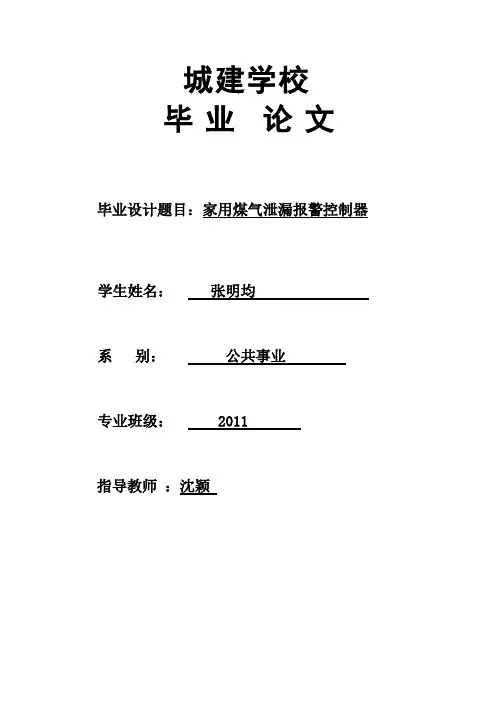 城建学校
毕 业 论 文

毕业设计题目：家用煤气泄漏报警控制器

学生姓名： 张明均

系 别： 公共事业

专业班级： 2011

指导教师 ：沈颖